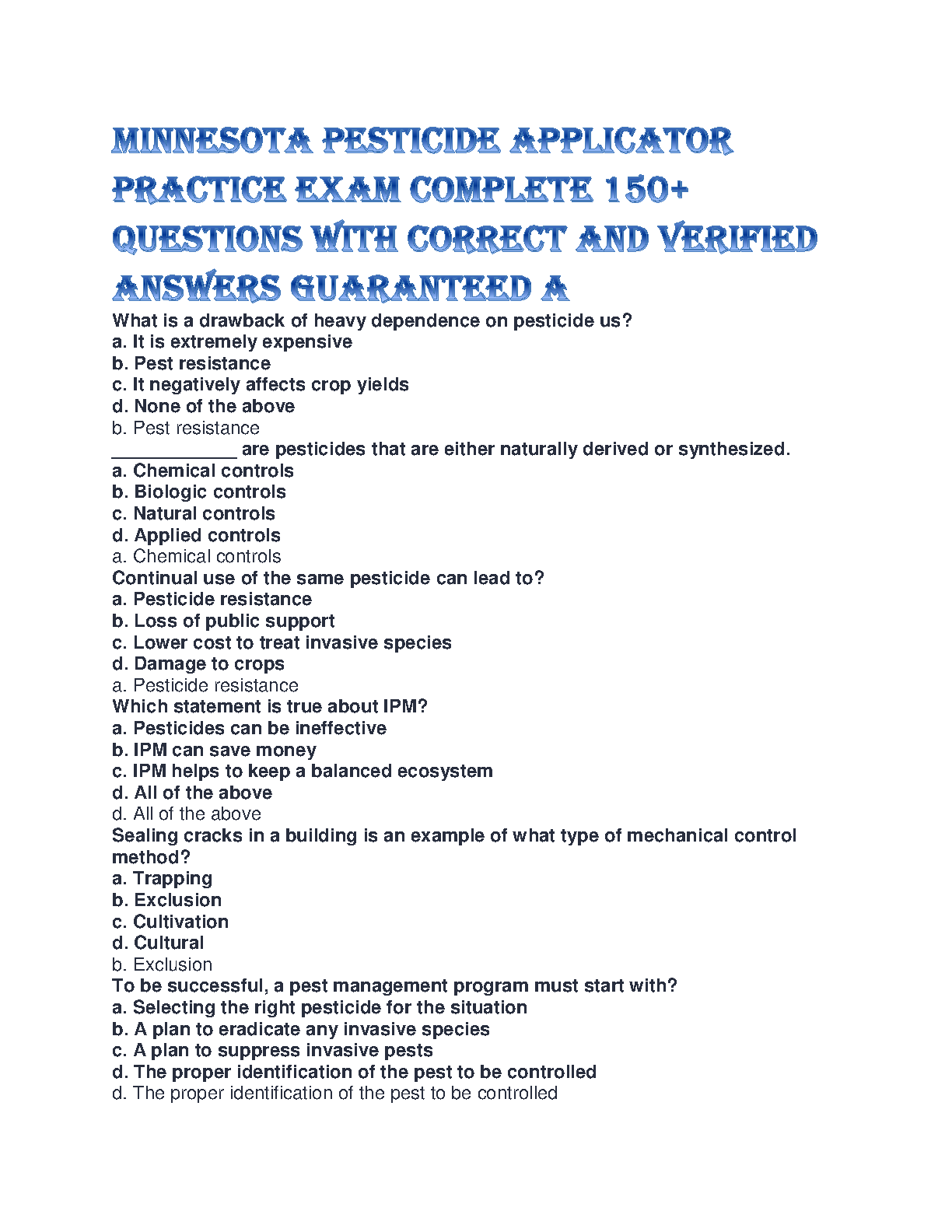 MINNESOTA PESTICIDE APPLICATOR PRACTICE EXAM COMPLETE 150+ QUESTIONS WITH CORRECT AND VERIFIED ANSWERS GUARANTEED A

What is a drawback of heavy dependence on pesticide us?
a. It is extremely expensive
b. Pest resistance
c. It negatively affects crop yields
d. None of the above
b. Pest resistance
____________ are pesticides that are either naturally derived or synthesized.
a. Chemical controls
b. Biologic controls
c. Natural controls
d. Applied controls
a. Chemical controls
Continual use of the same pesticide can lead to?
a. Pesticide resistance
b. Loss of public support
c. Lower cost to treat invasive species
d. Damage to crops
a. Pesticide resistance
Which statement is true about IPM?
a. Pesticides can be ineffective
b. IPM can save money
c. IPM helps to keep a balanced ecosystem
d. All of the above
d. All of the above
Sealing cracks in a building is an example of what type of mechanical control method?
a. Trapping
b. Exclusion
c. Cultivation
d. Cultural
b. Exclusion
To be successful, a pest management program must start with?
a. Selecting the right pesticide for the situation
b. A plan to eradicate any invasive species
c. A plan to suppress invasive pests
d. The proper identification of the pest to be controlled
d. The proper identification of the pest to be controlled